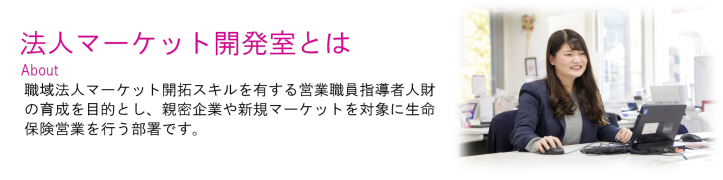 法人マーケット開発室とは

About

職域法人マーケット開拓スキルを有する営業職員指導者人財の育成を目的とし、親密企業や新規マーケットを対象に生命保険営業を行う部署です。